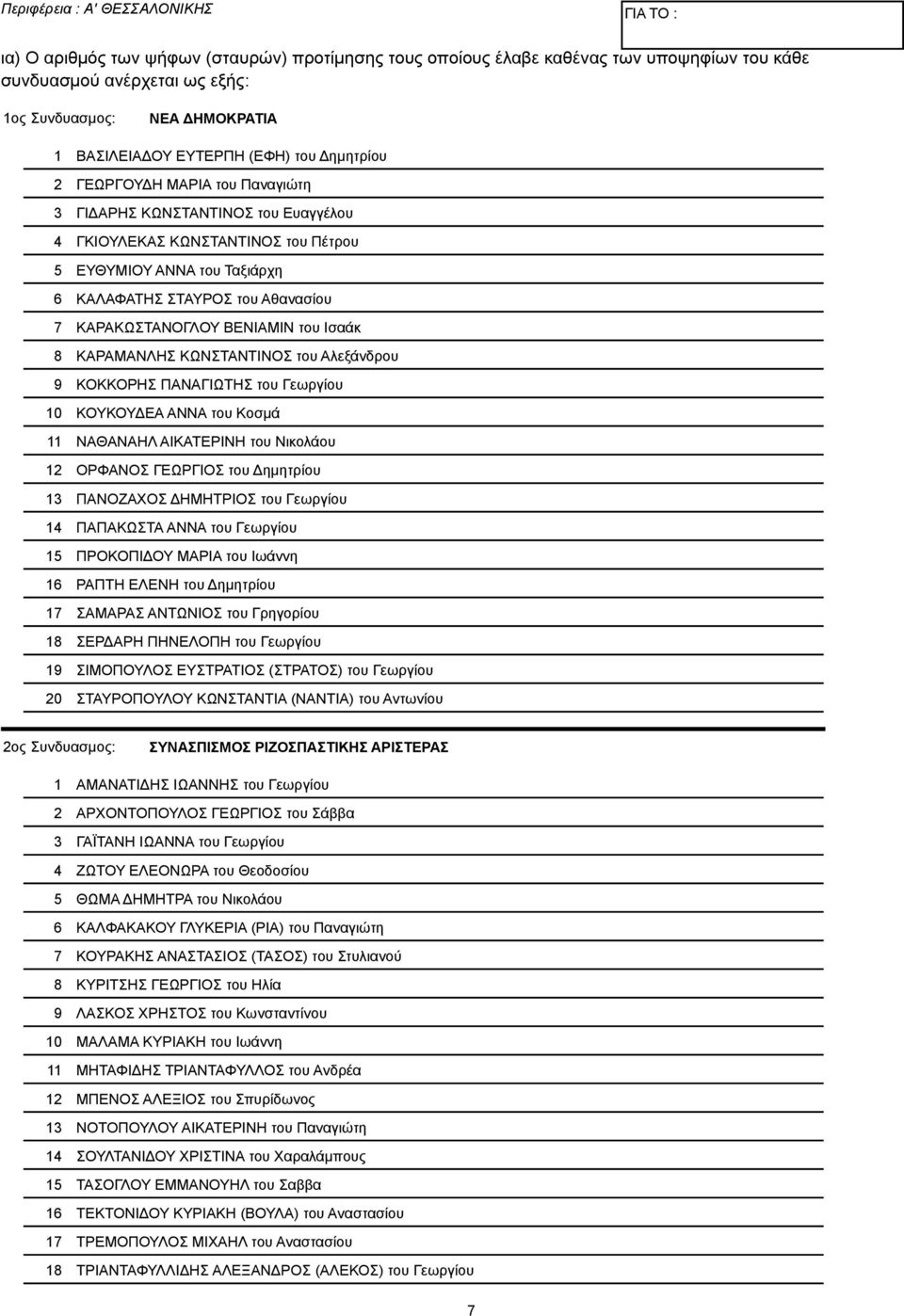 Περιφέρεια : Α' ΘΕΣΣΑΛΟΝΙΚΗΣ

ΓΙΑ ΤΟ :

ια) Ο αριθμός των ψήφων (σταυρών) προτίμησης τους οποίους έλαβε καθένας των υποψηφίων του κάθε συνδυασμού ανέρχεται ως εξής:

1ος Συνδυασμος: ΝΕΑ ΔΗΜΟΚΡΑΤΙΑ

1 ΒΑΣΙΛΕΙΑΔΟΥ ΕΥΤΕΡΠΗ (ΕΦΗ) του Δημητρίου
2 ΓΕΩΡΓΟΥΔΗ ΜΑΡΙΑ του Παναγιώτη
3 ΓΙΔΑΡΗΣ ΚΩΝΣΤΑΝΤΙΝΟΣ του Ευαγγέλου
4 ΓΚΙΟΥΛΕΚΑΣ ΚΩΝΣΤΑΝΤΙΝΟΣ του Πέτρου
5 ΕΥΘΥΜΙΟΥ ΑΝΝΑ του Ταξιάρχη
6 ΚΑΛΑΦΑΤΗΣ ΣΤΑΥΡΟΣ του Αθανασίου
7 ΚΑΡΑΚΩΣΤΑΝΟΓΛΟΥ ΒΕΝΙΑΜΙΝ του Ισαάκ
8 ΚΑΡΑΜΑΝΛΗΣ ΚΩΝΣΤΑΝΤΙΝΟΣ του Αλεξάνδρου
9 ΚΟΚΚΟΡΗΣ ΠΑΝΑΓΙΩΤΗΣ του Γεωργίου
10 ΚΟΥΚΟΥΔΕΑ ΑΝΝΑ του Κοσμά
11 ΝΑΘΑΝΑΗΛ ΑΙΚΑΤΕΡΙΝΗ του Νικολάου
12 ΟΡΦΑΝΟΣ ΓΕΩΡΓΙΟΣ του Δημητρίου
13 ΠΑΝΟΖΑΧΟΣ ΔΗΜΗΤΡΙΟΣ του Γεωργίου
14 ΠΑΠΑΚΩΣΤΑ ΑΝΝΑ του Γεωργίου
15 ΠΡΟΚΟΠΙΔΟΥ ΜΑΡΙΑ του Ιωάννη
16 ΡΑΠΤΗ ΕΛΕΝΗ του Δημητρίου
17 ΣΑΜΑΡΑΣ ΑΝΤΩΝΙΟΣ του Γρηγορίου
18 ΣΕΡΔΑΡΗ ΠΗΝΕΛΟΠΗ του Γεωργίου
19 ΣΙΜΟΠΟΥΛΟΣ ΕΥΣΤΡΑΤΙΟΣ (ΣΤΡΑΤΟΣ) του Γεωργίου
20 ΣΤΑΥΡΟΠΟΥΛΟΥ ΚΩΝΣΤΑΝΤΙΑ (ΝΑΝΤΙΑ) του Αντωνίου

2ος Συνδυασμος: ΣΥΝΑΣΠΙΣΜΟΣ ΡΙΖΟΣΠΑΣΤΙΚΗΣ ΑΡΙΣΤΕΡΑΣ

1 ΑΜΑΝΑΤΙΔΗΣ ΙΩΑΝΝΗΣ του Γεωργίου
2 ΑΡΧΟΝΤΟΠΟΥΛΟΣ ΓΕΩΡΓΙΟΣ του Σάββα
3 ΓΑΪΤΑΝΗ ΙΩΑΝΝΑ του Γεωργίου
4 ΖΩΤΟΥ ΕΛΕΟΝΩΡΑ του Θεοδοσίου
5 ΘΩΜΑ ΔΗΜΗΤΡΑ του Νικολάου
6 ΚΑΛΦΑΚΑΚΟΥ ΓΛΥΚΕΡΙΑ (ΡΙΑ) του Παναγιώτη
7 ΚΟΥΡΑΚΗΣ ΑΝΑΣΤΑΣΙΟΣ (ΤΑΣΟΣ) του Στυλιανού
8 ΚΥΡΙΤΣΗΣ ΓΕΩΡΓΙΟΣ του Ηλία
9 ΛΑΣΚΟΣ ΧΡΗΣΤΟΣ του Κωνσταντίνου
10 ΜΑΛΑΜΑ ΚΥΡΙΑΚΗ του Ιωάννη
11 ΜΗΤΑΦΙΔΗΣ ΤΡΙΑΝΤΑΦΥΛΛΟΣ του Ανδρέα
12 ΜΠΕΝΟΣ ΑΛΕΞΙΟΣ του Σπυρίδωνος
13 ΝΟΤΟΠΟΥΛΟΥ ΑΙΚΑΤΕΡΙΝΗ του Παναγιώτη
14 ΣΟΥΛΤΑΝΙΔΟΥ ΧΡΙΣΤΙΝΑ του Χαραλάμπους
15 ΤΑΣΟΓΛΟΥ ΕΜΜΑΝΟΥΗΛ του Σαββα
16 ΤΕΚΤΟΝΙΔΟΥ ΚΥΡΙΑΚΗ (ΒΟΥΛΑ) του Αναστασίου
17 ΤΡΕΜΟΠΟΥΛΟΣ ΜΙΧΑΗΛ του Αναστασίου
18 ΤΡΙΑΝΤΑΦΥΛΛΙΔΗΣ ΑΛΕΞΑΝΔΡΟΣ (ΑΛΕΚΟΣ) του Γεωργίου

7